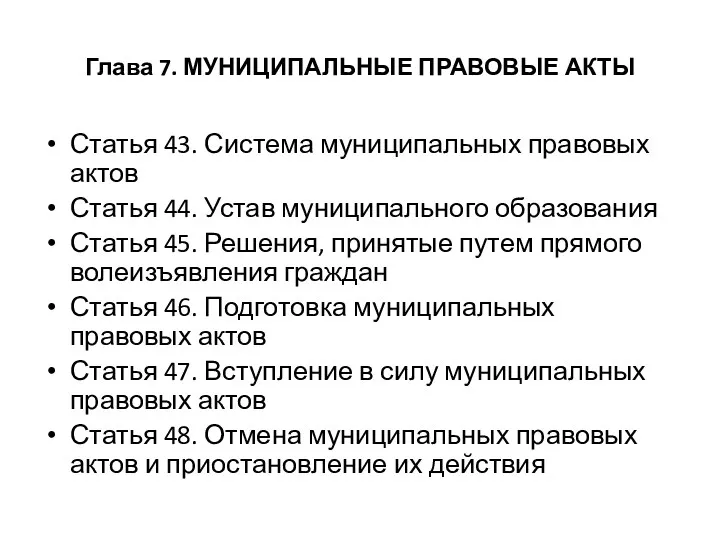 Глава 7. МУНИЦИПАЛЬНЫЕ ПРАВОВЫЕ АКТЫ

• Статья 43. Система муниципальных правовых актов
• Статья 44. Устав муниципального образования
• Статья 45. Решения, принятые путем прямого волеизъявления граждан
• Статья 46. Подготовка муниципальных правовых актов
• Статья 47. Вступление в силу муниципальных правовых актов
• Статья 48. Отмена муниципальных правовых актов и приостановление их действия